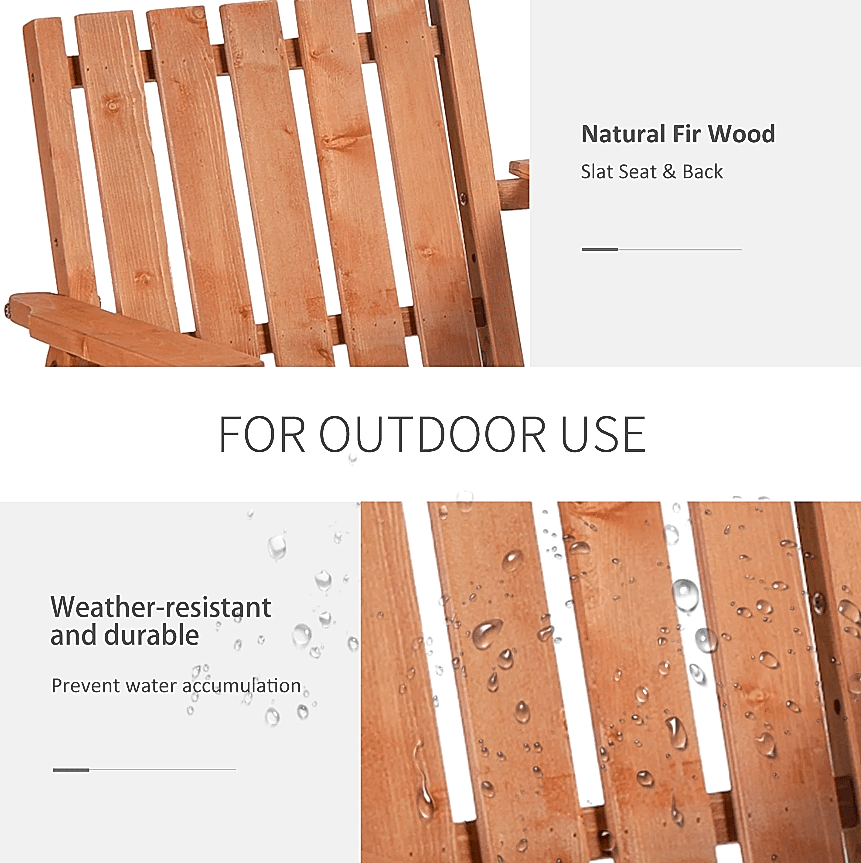 Natural Fir Wood

Slat Seat & Back

FOR OUTDOOR USE

Weather-resistant and durable

Prevent water accumulation